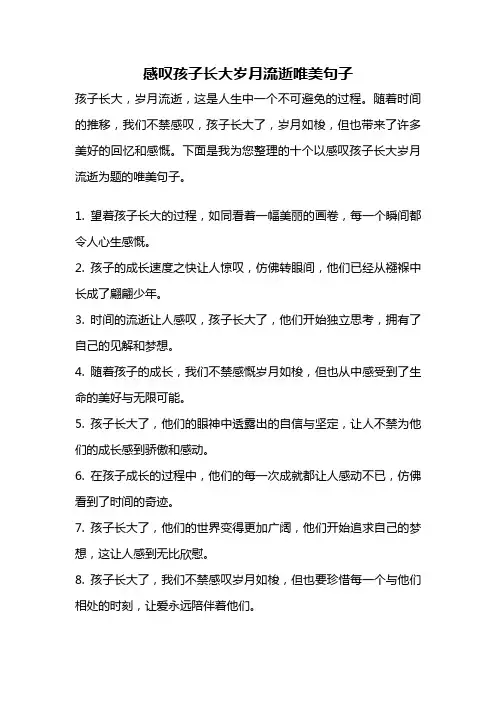 感叹孩子长大岁月流逝唯美句子

孩子长大，岁月流逝，这是人生中一个不可避免的过程。随着时间的推移，我们不禁感叹，孩子长大了，岁月如梭，但也带来了许多美好的回忆和感慨。下面是我为您整理的十个以感叹孩子长大岁月流逝为题的唯美句子。

1. 望着孩子长大的过程，如同看着一幅美丽的画卷，每一个瞬间都令人心生感慨。

2. 孩子的成长速度之快让人惊叹，仿佛转眼间，他们已经从襁褓中长成了翩翩少年。

3. 时间的流逝让人感叹，孩子长大了，他们开始独立思考，拥有了自己的见解和梦想。

4. 随着孩子的成长，我们不禁感慨岁月如梭，但也从中感受到了生命的美好与无限可能。

5. 孩子长大了，他们的眼神中透露出的自信与坚定，让人不禁为他们的成长感到骄傲和感动。

6. 在孩子成长的过程中，他们的每一次成就都让人感动不已，仿佛看到了时间的奇迹。

7. 孩子长大了，他们的世界变得更加广阔，他们开始追求自己的梦想，这让人感到无比欣慰。

8. 孩子长大了，我们不禁感叹岁月如梭，但也要珍惜每一个与他们相处的时刻，让爱永远陪伴着他们。